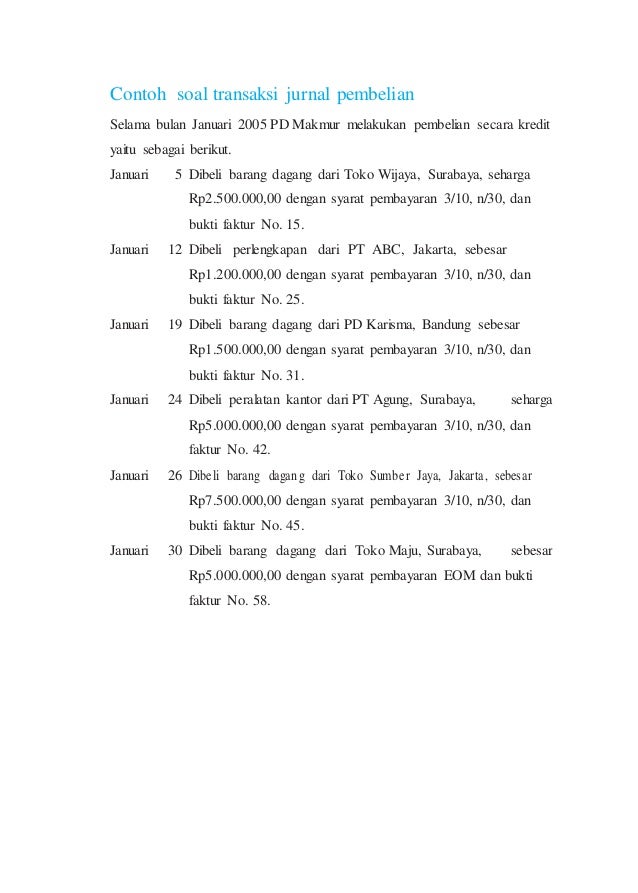 Contoh soal transaksi jurnal pembelian

Selama bulan Januari 2005 PD Makmur melakukan pembelian secara kredit yaitu sebagai berikut.

Januari 5 Dibeli barang dagang dari Toko Wijaya, Surabaya, seharga Rp2.500.000,00 dengan syarat pembayaran 3/10, n/30, dan bukti faktur No. 15.

Januari 12 Dibeli perlengkapan dari PT ABC, Jakarta, sebesar Rp1.200.000,00 dengan syarat pembayaran 3/10, n/30, dan bukti faktur No. 25.

Januari 19 Dibeli barang dagang dari PD Karisma, Bandung sebesar Rp1.500.000,00 dengan syarat pembayaran 3/10, n/30, dan bukti faktur No. 31.

Januari 24 Dibeli peralatan kantor dari PT Agung, Surabaya, seharga Rp5.000.000,00 dengan syarat pembayaran 3/10, n/30, dan faktur No. 42.

Januari 26 Dibeli barang dagang dari Toko Sumber Jaya, Jakarta, sebesar Rp7.500.000,00 dengan syarat pembayaran 3/10, n/30, dan bukti faktur No. 45.

Januari 30 Dibeli barang dagang dari Toko Maju, Surabaya, sebesar Rp5.000.000,00 dengan syarat pembayaran EOM dan bukti faktur No. 58.